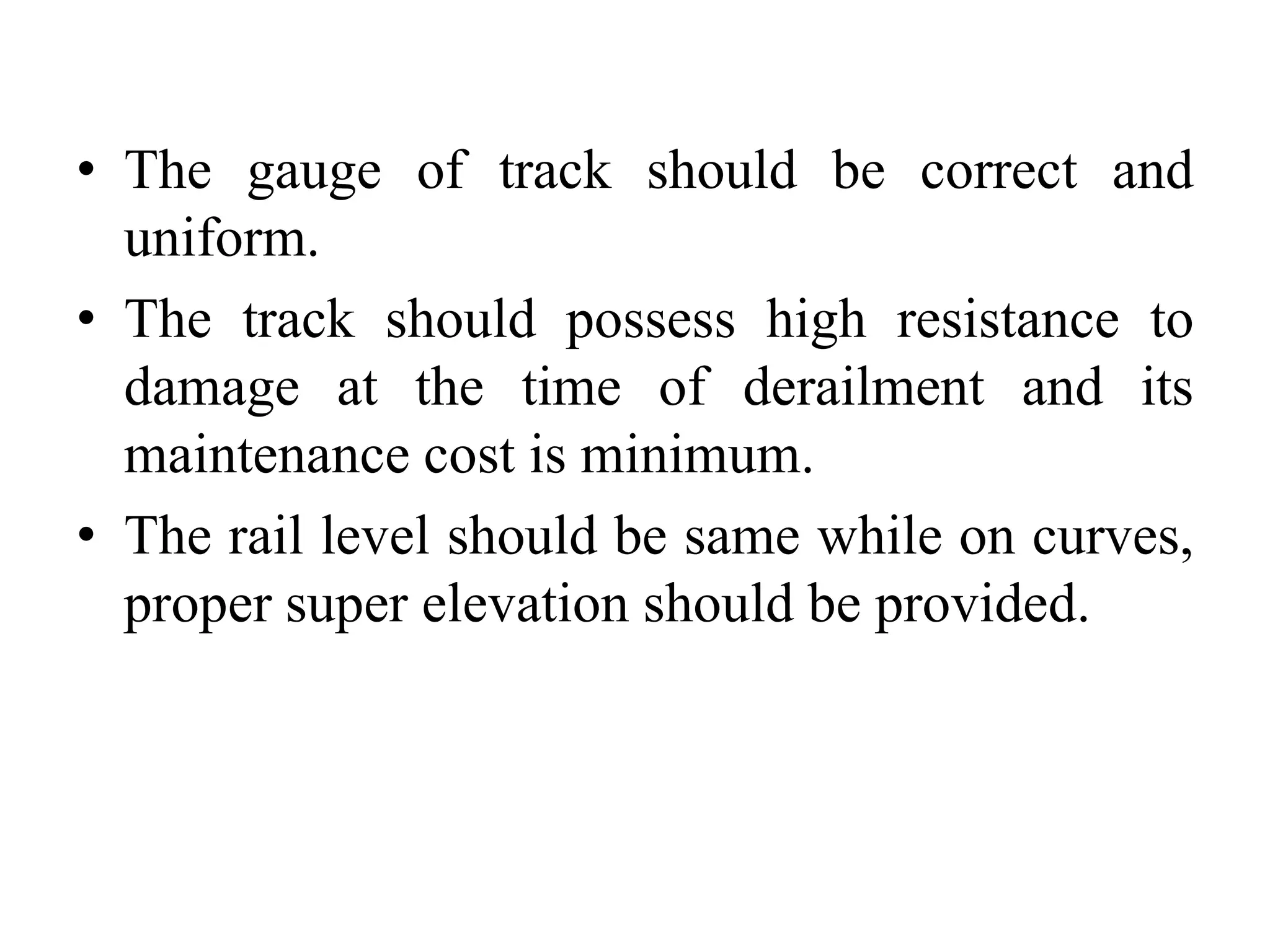 • The gauge of track should be correct and uniform.

• The track should possess high resistance to damage at the time of derailment and its maintenance cost is minimum.

• The rail level should be same while on curves, proper super elevation should be provided.